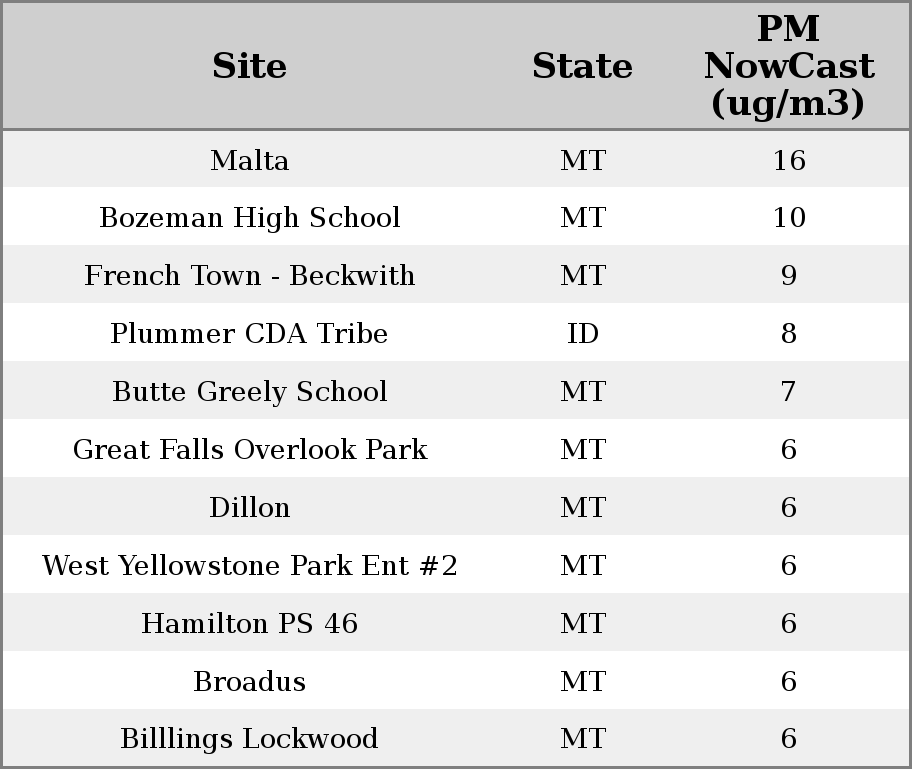 | Site | State | PM NowCast (ug/m3) |
|---|---|---|
| Malta | MT | 16 |
| Bozeman High School | MT | 10 |
| French Town - Beckwith | MT | 9 |
| Plummer CDA Tribe | ID | 8 |
| Butte Greely School | MT | 7 |
| Great Falls Overlook Park | MT | 6 |
| Dillon | MT | 6 |
| West Yellowstone Park Ent #2 | MT | 6 |
| Hamilton PS 46 | MT | 6 |
| Broadus | MT | 6 |
| Billlings Lockwood | MT | 6 |